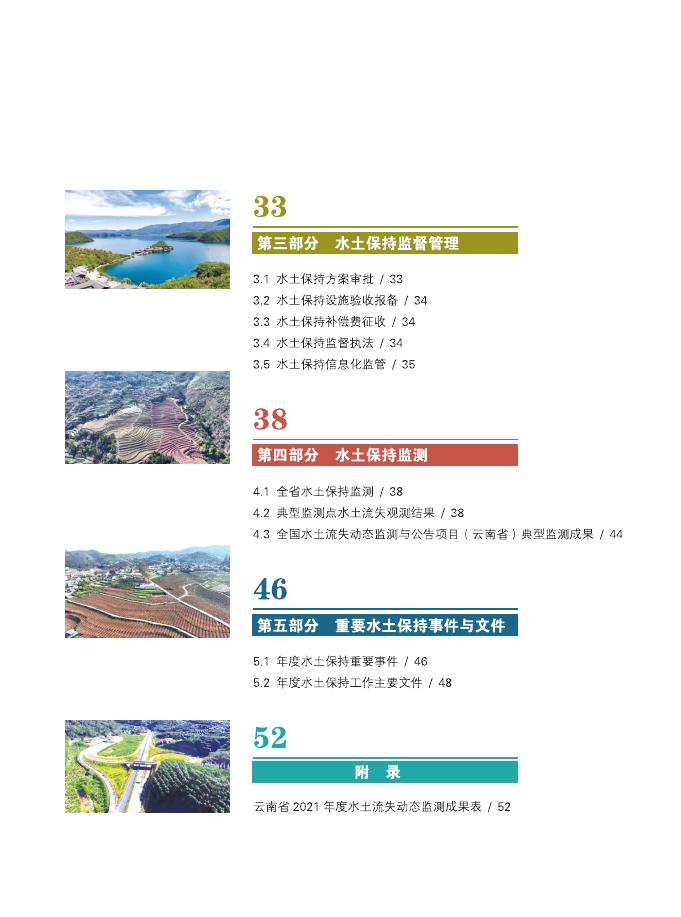 33

第三部分　水土保持监督管理

3.1 水土保持方案审批 / 33
3.2 水土保持设施验收报备 / 34
3.3 水土保持补偿费征收 / 34
3.4 水土保持监督执法 / 34
3.5 水土保持信息化监管 / 35

38

第四部分　水土保持监测

4.1 全省水土保持监测 / 38
4.2 典型监测点水土流失观测结果 / 38
4.3 全国水土流失动态监测与公告项目（云南省）典型监测成果 / 44

46

第五部分　重要水土保持事件与文件

5.1 年度水土保持重要事件 / 46
5.2 年度水土保持工作主要文件 / 48

52

附　录

云南省 2021 年度水土流失动态监测成果表 / 52